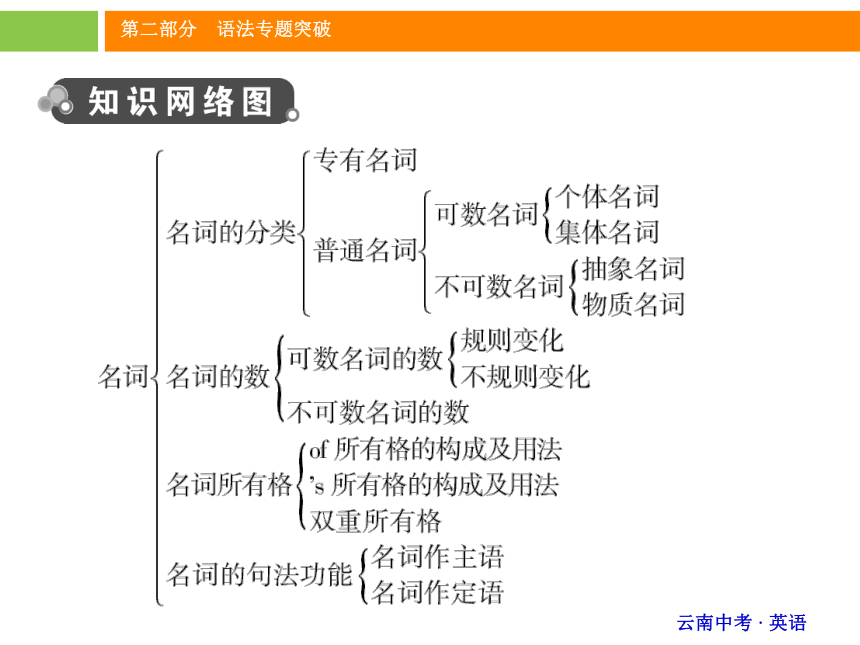 第二部分　语法专题突破

知识网络图

名词
名词的分类
专有名词
普通名词
可数名词
个体名词
集体名词
不可数名词
抽象名词
物质名词
名词的数
可数名词的数
规则变化
不规则变化
不可数名词的数
名词所有格
of 所有格的构成及用法
's 所有格的构成及用法
双重所有格
名词的句法功能
名词作主语
名词作定语

云南中考 · 英语